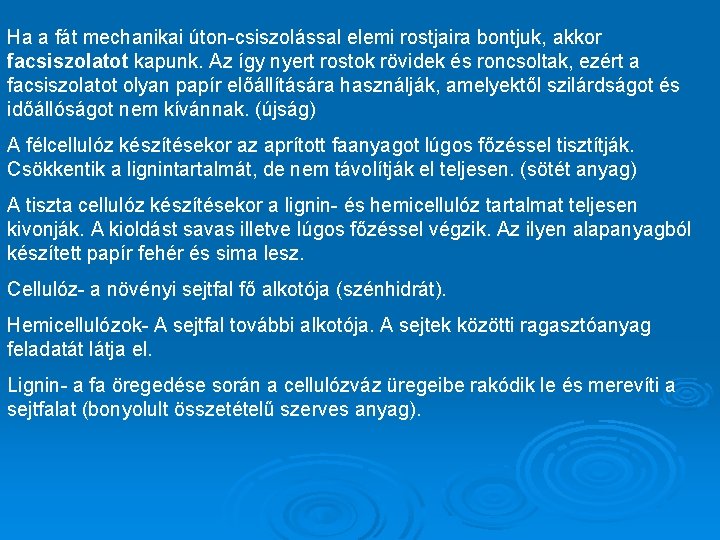 Ha a fát mechanikai úton-csiszolással elemi rostjaira bontjuk, akkor facsiszolatot kapunk. Az így nyert rostok rövidek és roncsoltak, ezért a facsiszolatot olyan papír előállítására használják, amelyektől szilárdságot és időállóságot nem kívánnak. (újság)

A félcellulóz készítésekor az aprított faanyagot lúgos főzéssel tisztítják. Csökkentik a lignintartalmát, de nem távolítják el teljesen. (sötét anyag)

A tiszta cellulóz készítésekor a lignin- és hemicellulóz tartalmat teljesen kivonják. A kioldást savas illetve lúgos főzéssel végzik. Az ilyen alapanyagból készített papír fehér és sima lesz.

Cellulóz- a növényi sejtfal fő alkotója (szénhidrát).

Hemicellulózok- A sejtfal további alkotója. A sejtek közötti ragasztóanyag feladatát látja el.

Lignin- a fa öregedése során a cellulózváz üregeibe rakódik le és merevíti a sejtfalat (bonyolult összetételű szerves anyag).